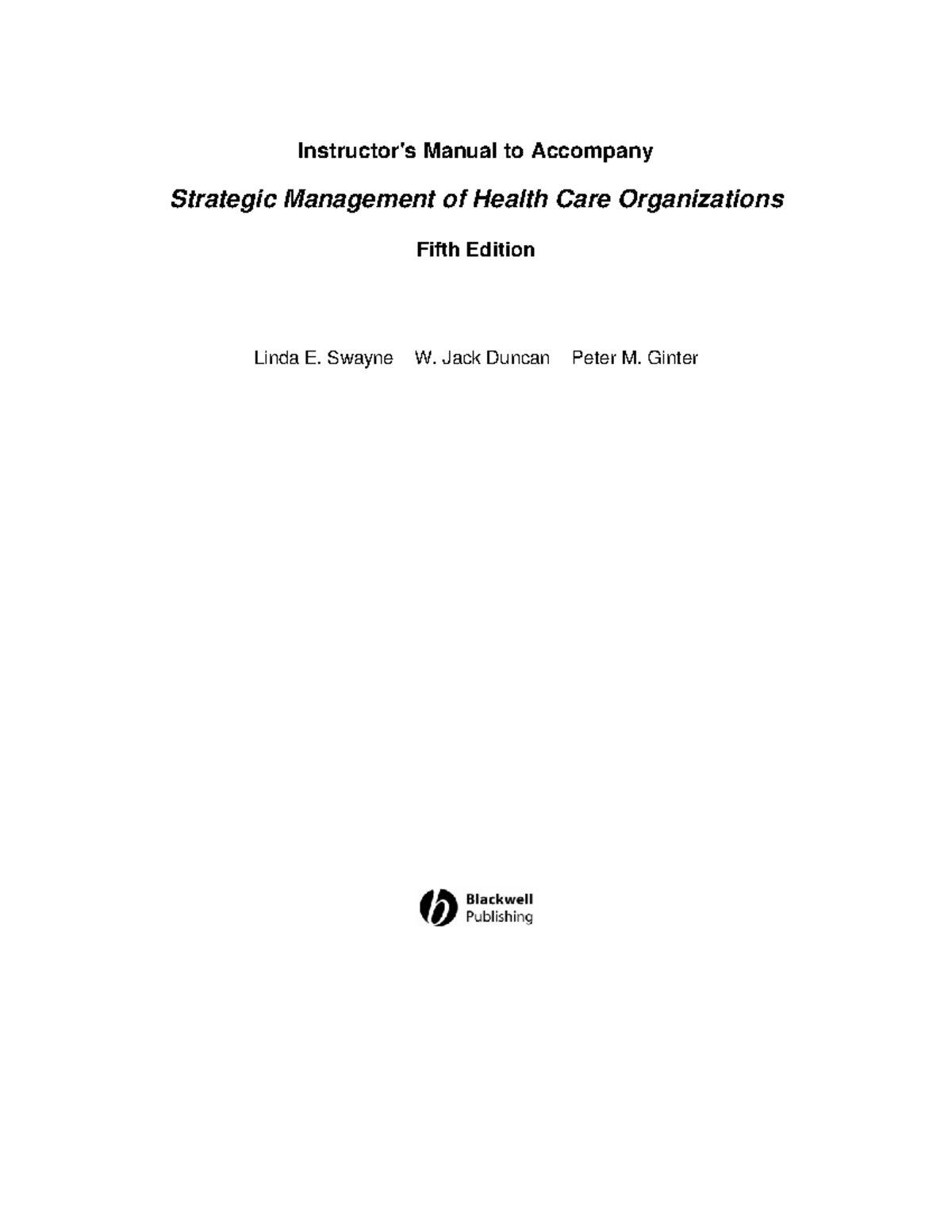 Instructor's Manual to Accompany

Strategic Management of Health Care Organizations

Fifth Edition

Linda E. Swayne W. Jack Duncan Peter M. Ginter

Blackwell Publishing